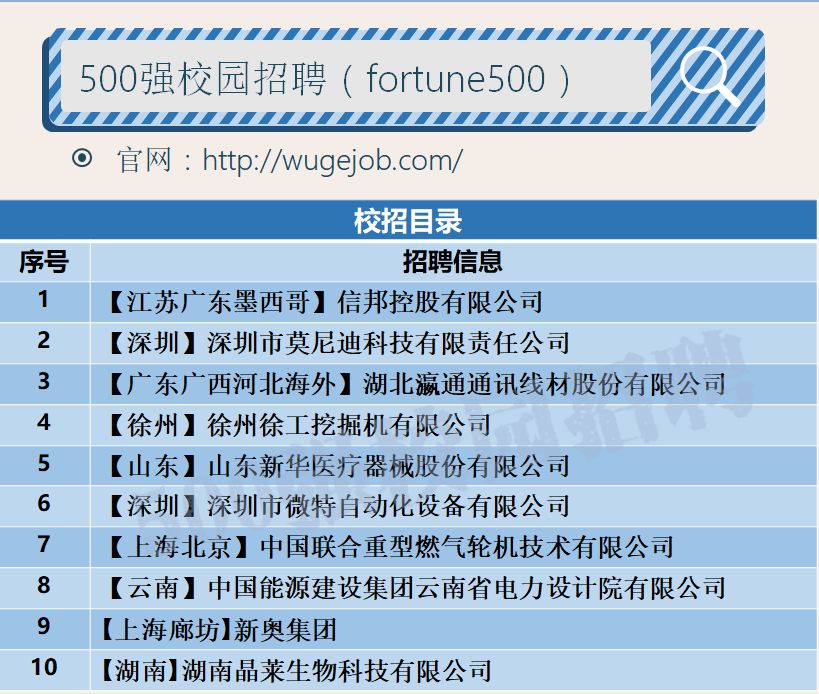 500强校园招聘（fortune500）

官网：http://wugejob.com/

校招目录

| 序号 | 招聘信息 |
|---|---|
| 1 | 【江苏广东墨西哥】信邦控股有限公司 |
| 2 | 【深圳】深圳市莫尼迪科技有限责任公司 |
| 3 | 【广东广西河北海外】湖北瀛通通讯线材股份有限公司 |
| 4 | 【徐州】徐州徐工挖掘机有限公司 |
| 5 | 【山东】山东新华医疗器械股份有限公司 |
| 6 | 【深圳】深圳市微特自动化设备有限公司 |
| 7 | 【上海北京】中国联合重型燃气轮机技术有限公司 |
| 8 | 【云南】中国能源建设集团云南省电力设计院有限公司 |
| 9 | 【上海廊坊】新奥集团 |
| 10 | 【湖南】湖南晶莱生物科技有限公司 |

500强校园招聘